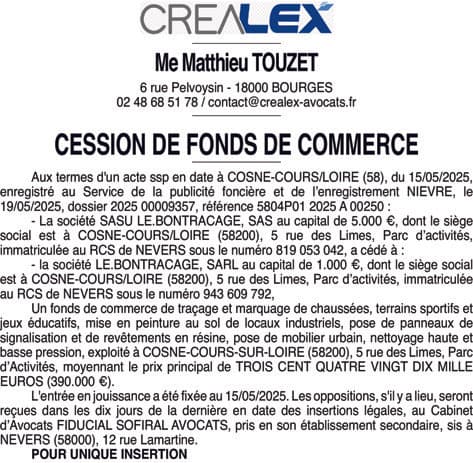 CREALEX

Me Matthieu TOUZET

6 rue Pelvoysin - 18000 BOURGES
02 48 68 51 78 / contact@crealex-avocats.fr

CESSION DE FONDS DE COMMERCE

Aux termes d'un acte ssp en date à COSNE-COURS/LOIRE (58), du 15/05/2025, enregistré au Service de la publicité foncière et de l'enregistrement NIEVRE, le 19/05/2025, dossier 2025 00009357, référence 5804P01 2025 A 00250 :

- La société SASU LE.BONTRACAGE, SAS au capital de 5.000 €, dont le siège social est à COSNE-COURS/LOIRE (58200), 5 rue des Limes, Parc d'activités, immatriculée au RCS de NEVERS sous le numéro 819 053 042, a cédé à :

- la société LE.BONTRACAGE, SARL au capital de 1.000 €, dont le siège social est à COSNE-COURS/LOIRE (58200), 5 rue des Limes, Parc d'activités, immatriculée au RCS de NEVERS sous le numéro 943 609 792,

Un fonds de commerce de traçage et marquage de chaussées, terrains sportifs et jeux éducatifs, mise en peinture au sol de locaux industriels, pose de panneaux de signalisation et de revêtements en résine, pose de mobilier urbain, nettoyage haute et basse pression, exploité à COSNE-COURS-SUR-LOIRE (58200), 5 rue des Limes, Parc d'Activités, moyennant le prix principal de TROIS CENT QUATRE VINGT DIX MILLE EUROS (390.000 €).

L'entrée en jouissance a été fixée au 15/05/2025. Les oppositions, s'il y a lieu, seront reçues dans les dix jours de la dernière en date des insertions légales, au Cabinet d'Avocats FIDUCIAL SOFIRAL AVOCATS, pris en son établissement secondaire, sis à NEVERS (58000), 12 rue Lamartine.

POUR UNIQUE INSERTION